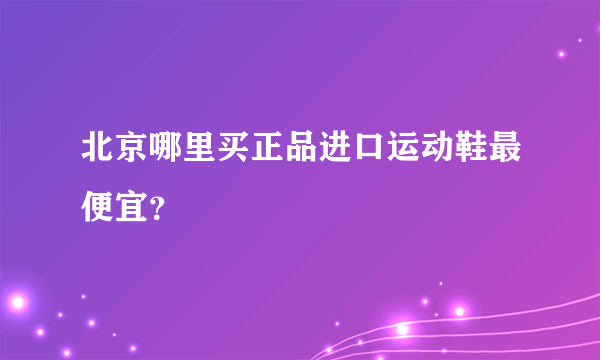 北京哪里买正品进口运动鞋最便宜?